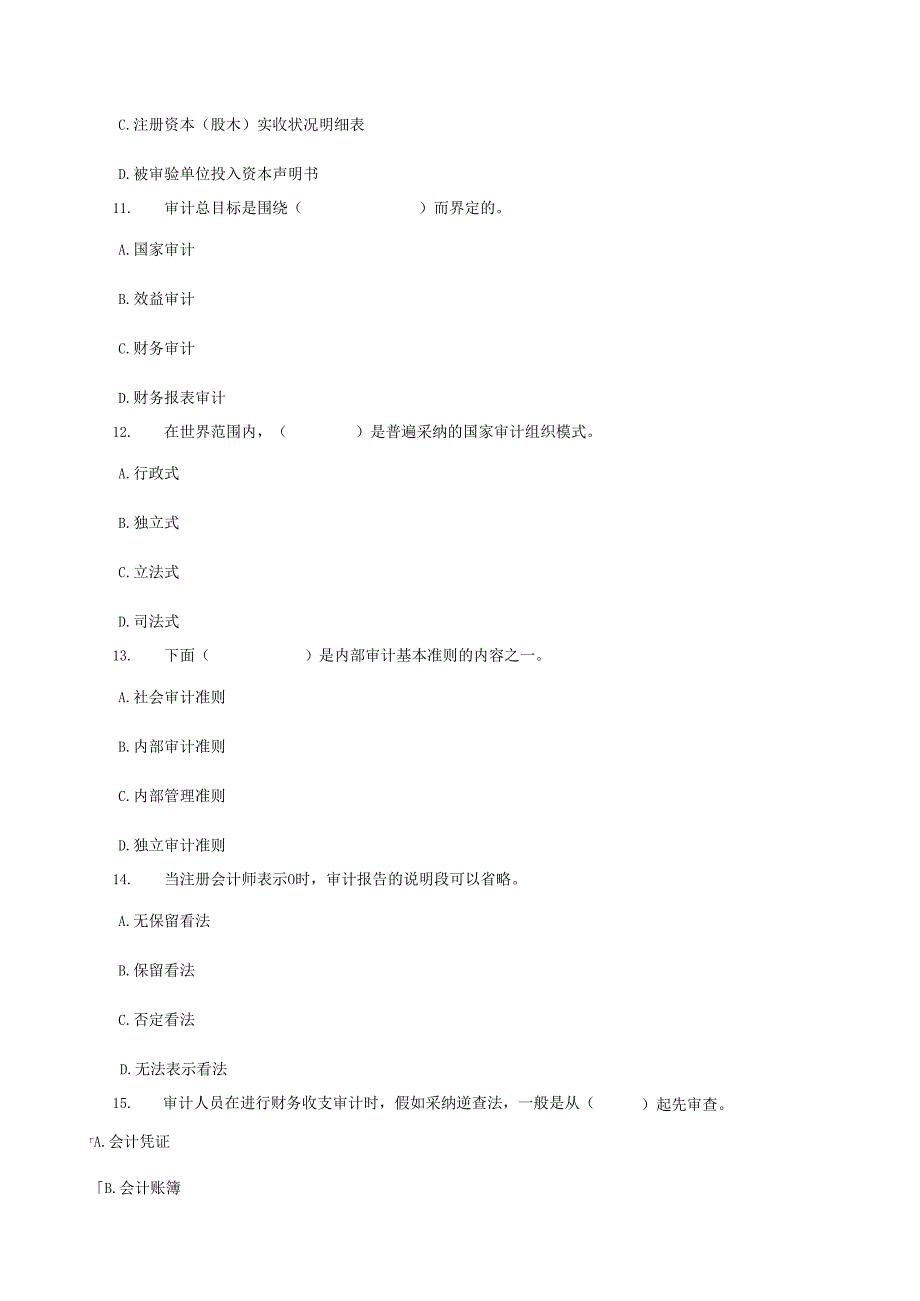 C.注册资本（股木）实收状况明细表

D.被审验单位投入资本声明书

11. 审计总目标是围绕（ ）而界定的。

A.国家审计

B.效益审计

C.财务审计

D.财务报表审计

12. 在世界范围内，（ ）是普遍采纳的国家审计组织模式。

A.行政式

B.独立式

C.立法式

D.司法式

13. 下面（ ）是内部审计基本准则的内容之一。

A.社会审计准则

B.内部审计准则

C.内部管理准则

D.独立审计准则

14. 当注册会计师表示0时，审计报告的说明段可以省略。

A.无保留看法

B.保留看法

C.否定看法

D.无法表示看法

15. 审计人员在进行财务收支审计时，假如采纳逆查法，一般是从（ ）起先审查。

「A.会计凭证

「B.会计账簿